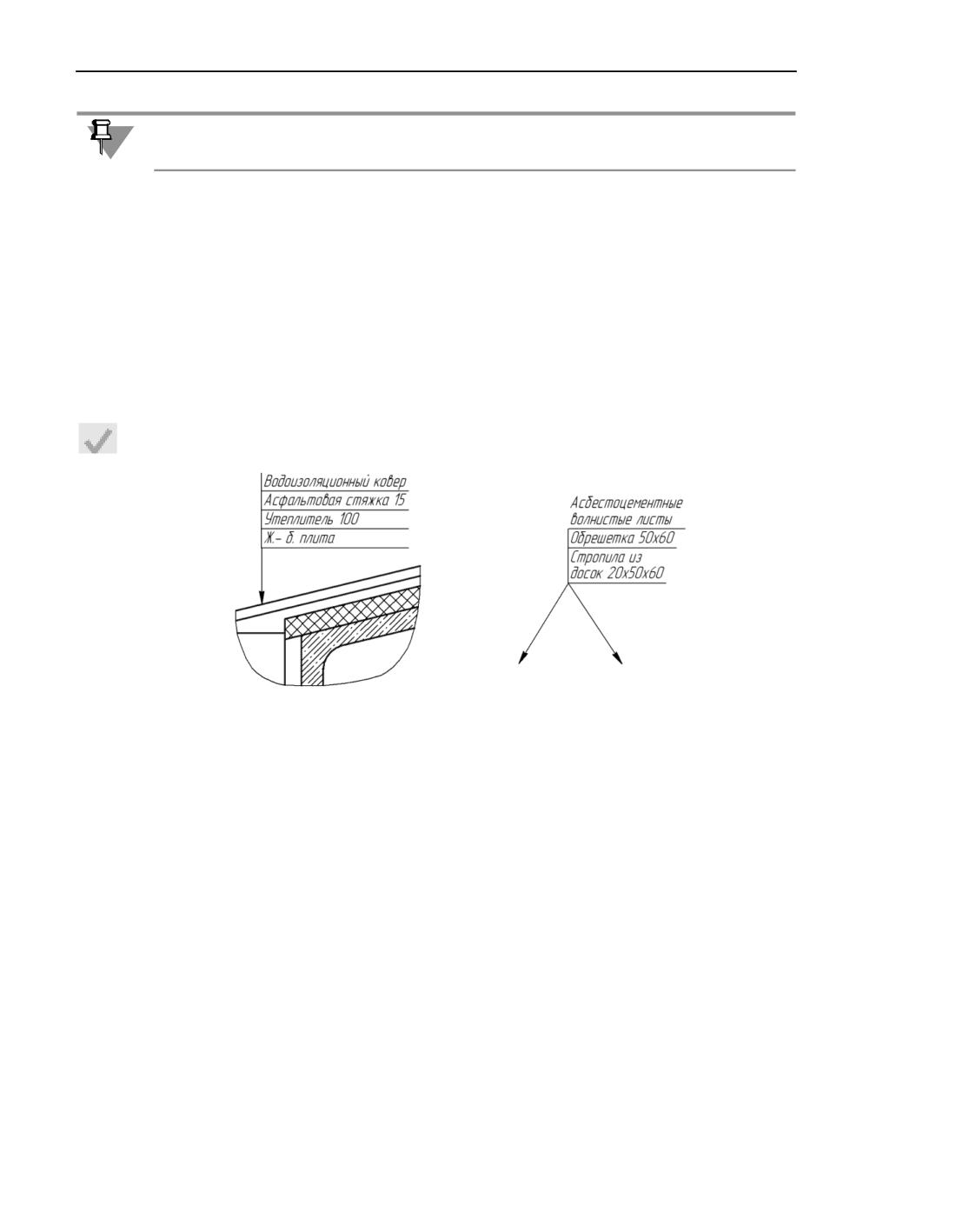 Водоизоляционный ковер
Асфальтовая стяжка 15
Утеплитель 100
Ж.- б. плита

Асбестоцементные волнистые листы
Обрешетка 50х60
Стропила из досок 20х50х60